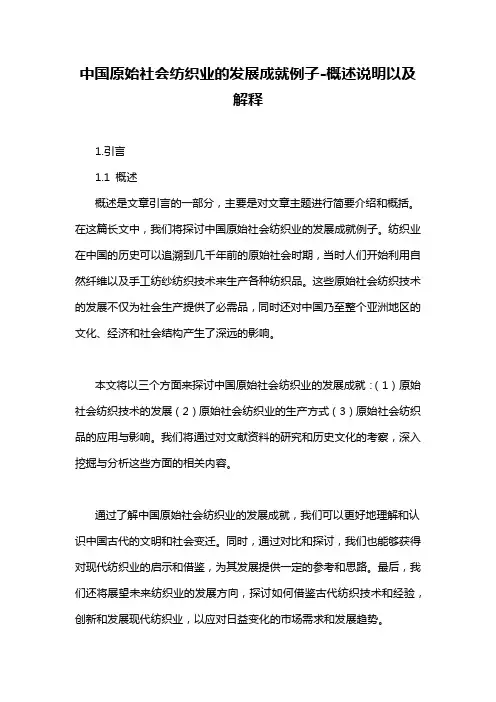 中国原始社会纺织业的发展成就例子-概述说明以及解释

1.引言

1.1 概述

概述是文章引言的一部分，主要是对文章主题进行简要介绍和概括。在这篇长文中，我们将探讨中国原始社会纺织业的发展成就例子。纺织业在中国的历史可以追溯到几千年前的原始社会时期，当时人们开始利用自然纤维以及手工纺纱纺织技术来生产各种纺织品。这些原始社会纺织技术的发展不仅为社会生产提供了必需品，同时还对中国乃至整个亚洲地区的文化、经济和社会结构产生了深远的影响。

本文将以三个方面来探讨中国原始社会纺织业的发展成就：（1）原始社会纺织技术的发展（2）原始社会纺织业的生产方式（3）原始社会纺织品的应用与影响。我们将通过对文献资料的研究和历史文化的考察，深入挖掘与分析这些方面的相关内容。

通过了解中国原始社会纺织业的发展成就，我们可以更好地理解和认识中国古代的文明和社会变迁。同时，通过对比和探讨，我们也能够获得对现代纺织业的启示和借鉴，为其发展提供一定的参考和思路。最后，我们还将展望未来纺织业的发展方向，探讨如何借鉴古代纺织技术和经验，创新和发展现代纺织业，以应对日益变化的市场需求和发展趋势。